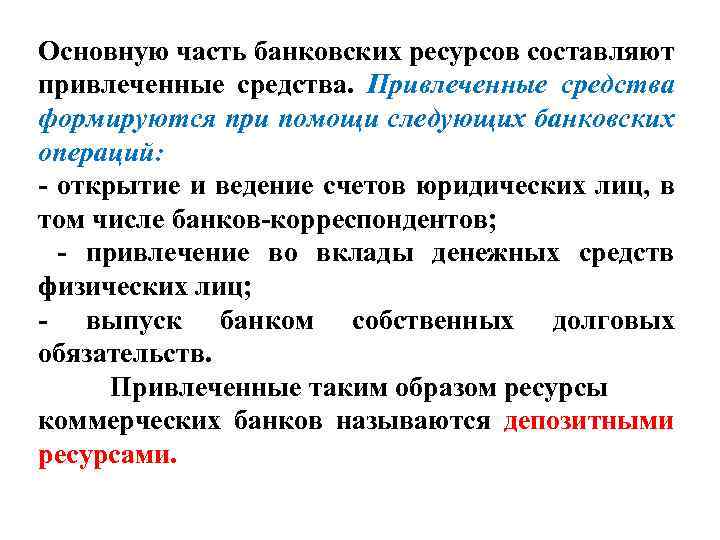 Основную часть банковских ресурсов составляют привлеченные средства. Привлеченные средства формируются при помощи следующих банковских операций:
- открытие и ведение счетов юридических лиц, в том числе банков-корреспондентов;
- привлечение во вклады денежных средств физических лиц;
- выпуск банком собственных долговых обязательств.
Привлеченные таким образом ресурсы коммерческих банков называются депозитными ресурсами.